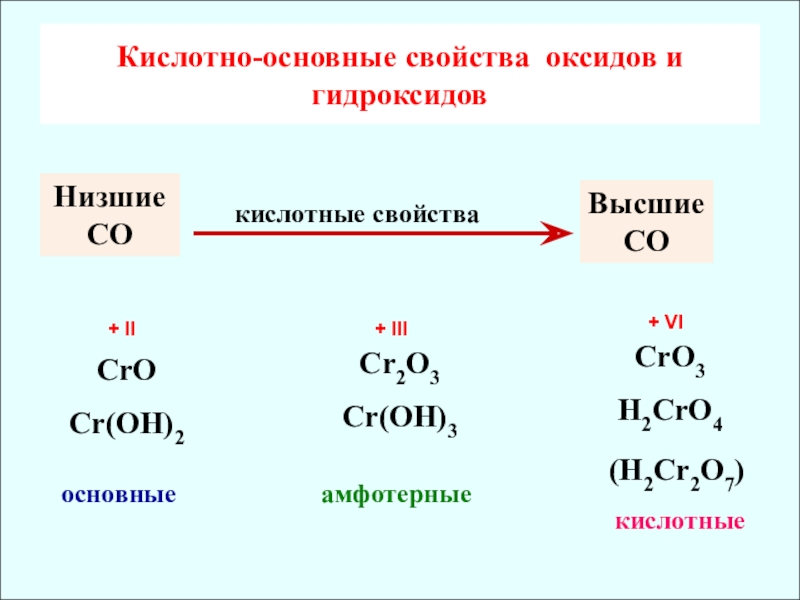 Кислотно-основные свойства оксидов и гидроксидов

Низшие
СО

кислотные свойства

Высшие
СО

+ II

$CrO$

$Cr(OH)_2$

основные

+ III

$Cr_2O_3$

$Cr(OH)_3$

амфотерные

+ VI

$CrO_3$

$H_2CrO_4$

$(H_2Cr_2O_7)$

кислотные